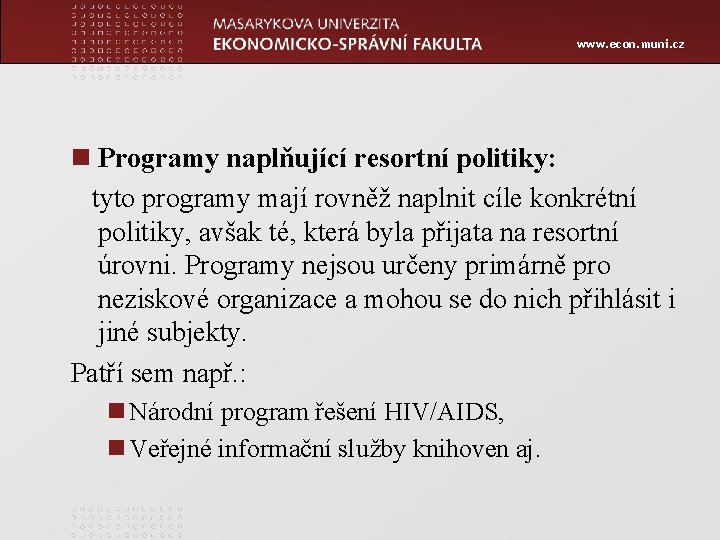 MASARYKOVA UNIVERZITA
EKONOMICKO-SPRÁVNÍ FAKULTA

www.econ.muni.cz

Programy naplňující resortní politiky:
tyto programy mají rovněž naplnit cíle konkrétní politiky, avšak té, která byla přijata na resortní úrovni. Programy nejsou určeny primárně pro neziskové organizace a mohou se do nich přihlásit i jiné subjekty.

Patří sem např.:

Národní program řešení HIV/AIDS,

Veřejné informační služby knihoven aj.